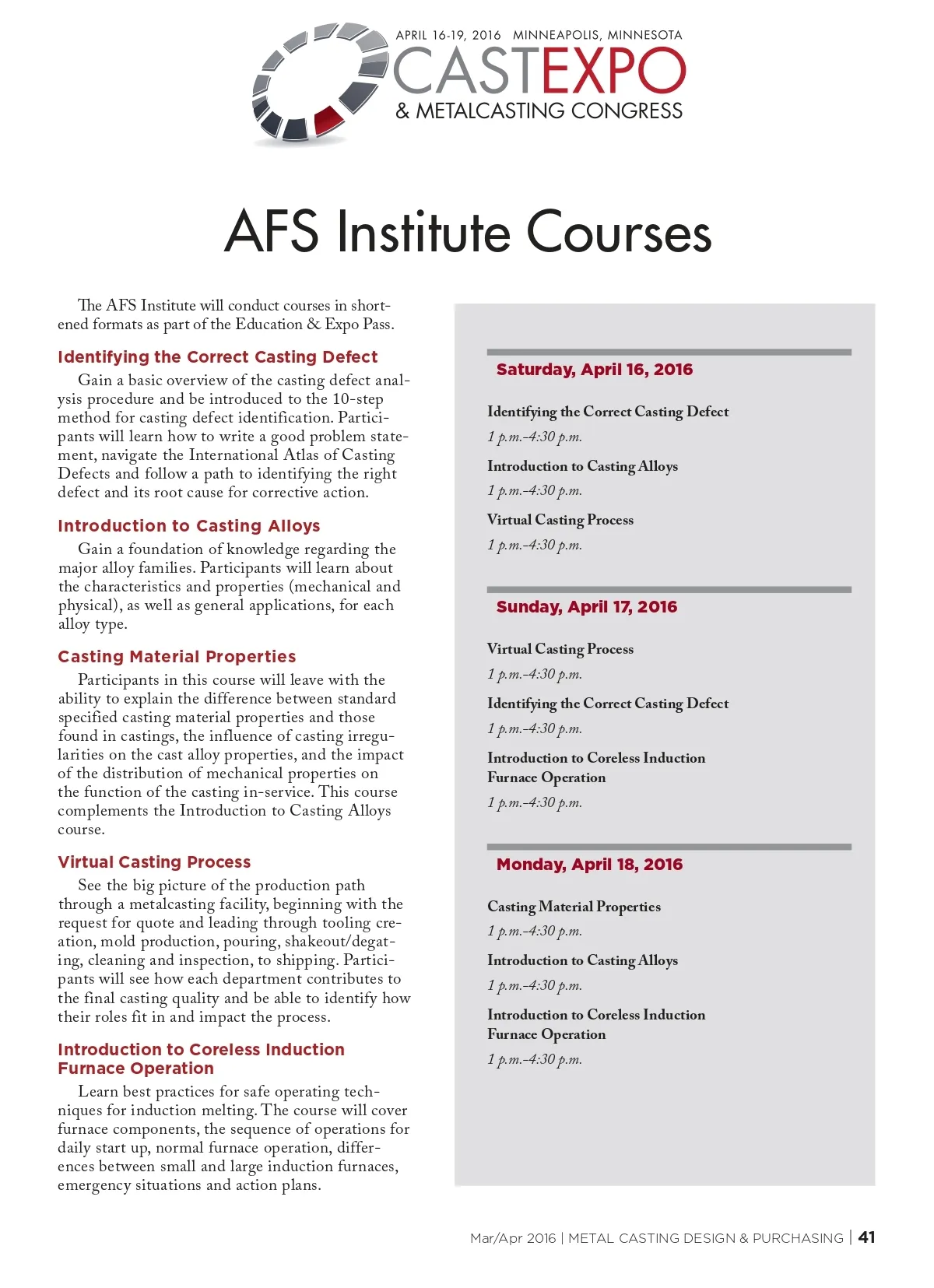 APRIL 16-19, 2016 MINNEAPOLIS, MINNESOTA
CASTEXPO
& METALCASTING CONGRESS

AFS Institute Courses

The AFS Institute will conduct courses in shortened formats as part of the Education & Expo Pass.

Identifying the Correct Casting Defect

Gain a basic overview of the casting defect analysis procedure and be introduced to the 10-step method for casting defect identification. Participants will learn how to write a good problem statement, navigate the International Atlas of Casting Defects and follow a path to identifying the right defect and its root cause for corrective action.

Introduction to Casting Alloys

Gain a foundation of knowledge regarding the major alloy families. Participants will learn about the characteristics and properties (mechanical and physical), as well as general applications, for each alloy type.

Casting Material Properties

Participants in this course will leave with the ability to explain the difference between standard specified casting material properties and those found in castings, the influence of casting irregularities on the cast alloy properties, and the impact of the distribution of mechanical properties on the function of the casting in-service. This course complements the Introduction to Casting Alloys course.

Virtual Casting Process

See the big picture of the production path through a metalcasting facility, beginning with the request for quote and leading through tooling creation, mold production, pouring, shakeout/degating, cleaning and inspection, to shipping. Participants will see how each department contributes to the final casting quality and be able to identify how their roles fit in and impact the process.

Introduction to Coreless Induction Furnace Operation

Learn best practices for safe operating techniques for induction melting. The course will cover furnace components, the sequence of operations for daily start up, normal furnace operation, differences between small and large induction furnaces, emergency situations and action plans.

Saturday, April 16, 2016

Identifying the Correct Casting Defect
1 p.m.–4:30 p.m.

Introduction to Casting Alloys
1 p.m.–4:30 p.m.

Virtual Casting Process
1 p.m.–4:30 p.m.

Sunday, April 17, 2016

Virtual Casting Process
1 p.m.–4:30 p.m.

Identifying the Correct Casting Defect
1 p.m.–4:30 p.m.

Introduction to Coreless Induction Furnace Operation
1 p.m.–4:30 p.m.

Monday, April 18, 2016

Casting Material Properties
1 p.m.–4:30 p.m.

Introduction to Casting Alloys
1 p.m.–4:30 p.m.

Introduction to Coreless Induction Furnace Operation
1 p.m.–4:30 p.m.

Mar/Apr 2016 | METAL CASTING DESIGN & PURCHASING | 41